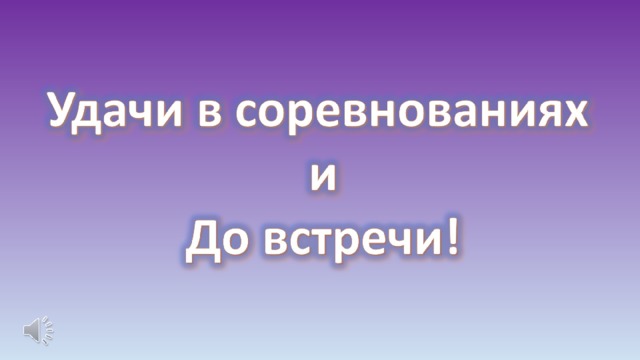 Удачи в соревнованиях
и
До встречи!